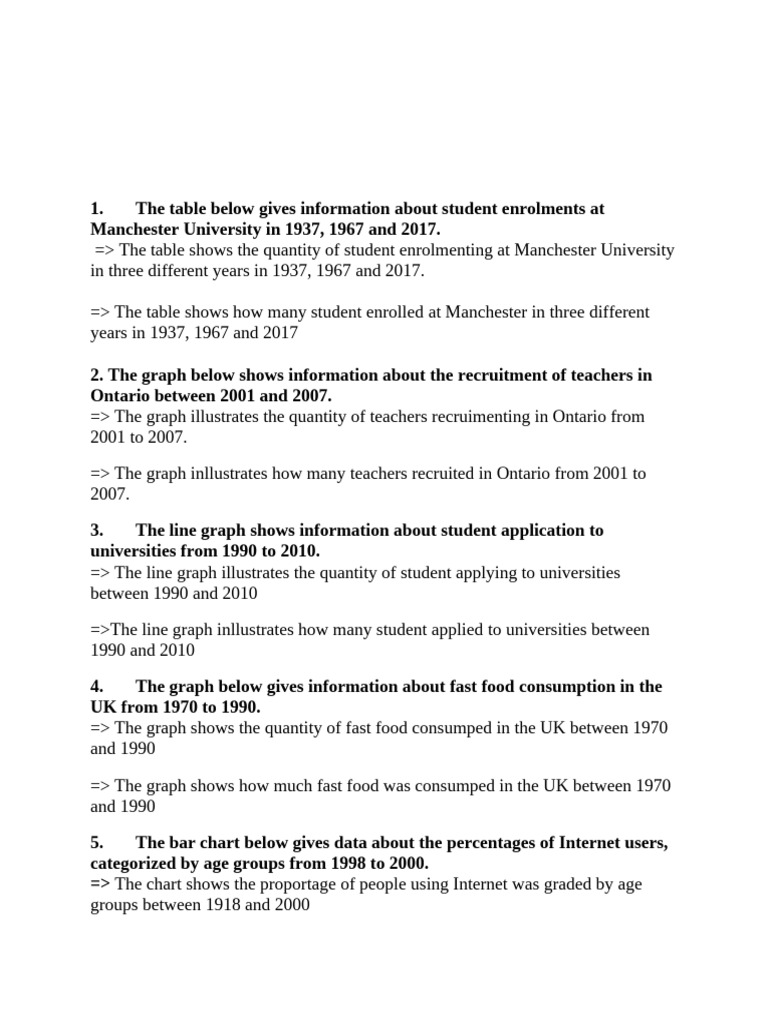 1. The table below gives information about student enrolments at Manchester University in 1937, 1967 and 2017.
=> The table shows the quantity of student enrolmenting at Manchester University in three different years in 1937, 1967 and 2017.

=> The table shows how many student enrolled at Manchester in three different years in 1937, 1967 and 2017

2. The graph below shows information about the recruitment of teachers in Ontario between 2001 and 2007.
=> The graph illustrates the quantity of teachers recruimenting in Ontario from 2001 to 2007.

=> The graph inllustrates how many teachers recruited in Ontario from 2001 to 2007.

3. The line graph shows information about student application to universities from 1990 to 2010.
=> The line graph illustrates the quantity of student applying to universities between 1990 and 2010

=>The line graph inllustrates how many student applied to universities between 1990 and 2010

4. The graph below gives information about fast food consumption in the UK from 1970 to 1990.
=> The graph shows the quantity of fast food consumped in the UK between 1970 and 1990

=> The graph shows how much fast food was consumped in the UK between 1970 and 1990

5. The bar chart below gives data about the percentages of Internet users, categorized by age groups from 1998 to 2000.
=> The chart shows the proportage of people using Internet was graded by age groups between 1918 and 2000